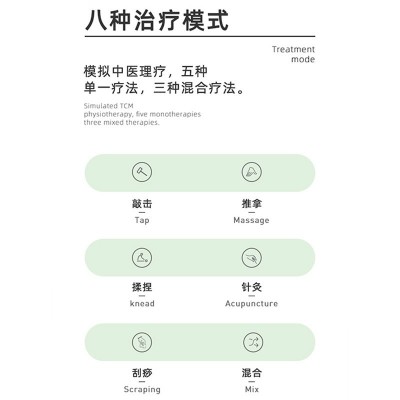 八种治疗模式

Treatment mode

模拟中医理疗，五种单一疗法，三种混合疗法。

Simulated TCM physiotherapy, five monotherapies three mixed therapies.

敲击
Tap

推拿
Massage

揉捏
knead

针灸
Acupuncture

刮痧
Scraping

混合
Mix